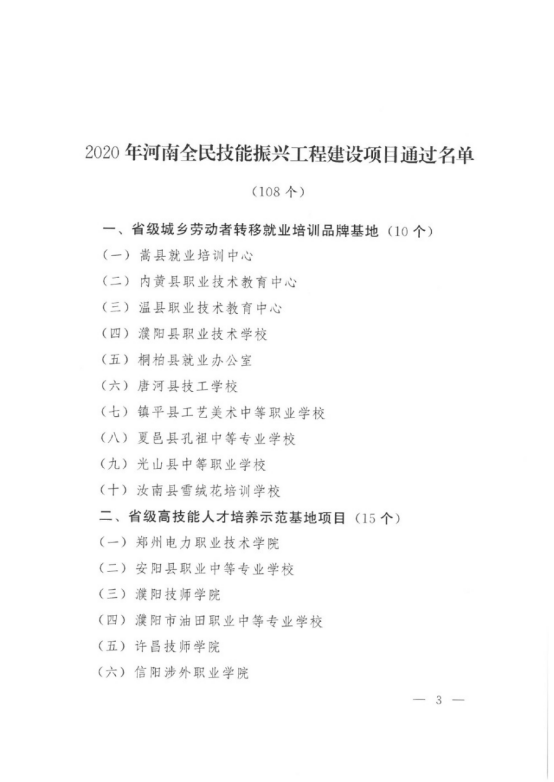 2020年河南全民技能振兴工程建设项目通过名单

（108个）

一、省级城乡劳动者转移就业培训品牌基地（10个）

（一）嵩县就业培训中心

（二）内黄县职业技术教育中心

（三）温县职业技术教育中心

（四）濮阳县职业技术学校

（五）桐柏县就业办公室

（六）唐河县技工学校

（七）镇平县工艺美术中等职业学校

（八）夏邑县孔祖中等专业学校

（九）光山县中等职业学校

（十）汝南县雪绒花培训学校

二、省级高技能人才培养示范基地项目（15个）

（一）郑州电力职业技术学院

（二）安阳县职业中等专业学校

（三）濮阳技师学院

（四）濮阳市油田职业中等专业学校

（五）许昌技师学院

（六）信阳涉外职业学院

— 3 —